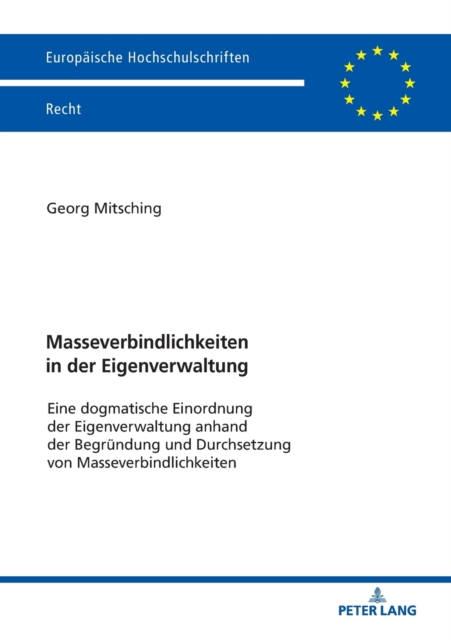 Europäische Hochschulschriften

Recht

Georg Mitsching

Masseverbindlichkeiten in der Eigenverwaltung

Eine dogmatische Einordnung der Eigenverwaltung anhand der Begründung und Durchsetzung von Masseverbindlichkeiten

PETER LANG